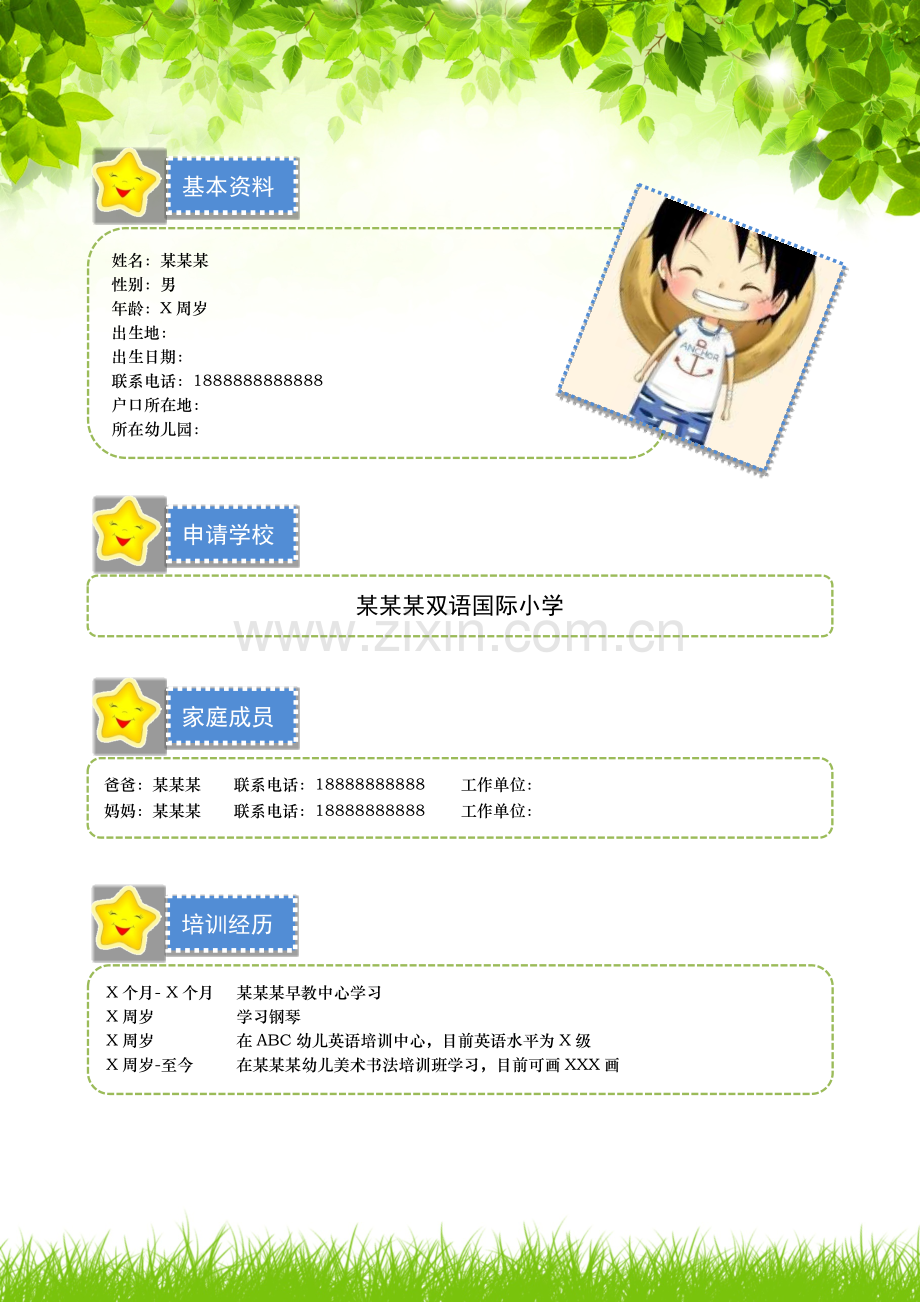 基本资料

姓名：某某某
性别：男
年龄：X周岁
出生地：
出生日期：
联系电话：1888888888888
户口所在地：
所在幼儿园：

申请学校

某某某双语国际小学

家庭成员

爸爸：某某某 联系电话：18888888888 工作单位：
妈妈：某某某 联系电话：18888888888 工作单位：

培训经历

X个月-X个月 某某某早教中心学习
X周岁 学习钢琴
X周岁 在ABC幼儿英语培训中心，目前英语水平为X级
X周岁-至今 在某某某幼儿美术书法培训班学习，目前可画XXX画

www.zixin.com.cn